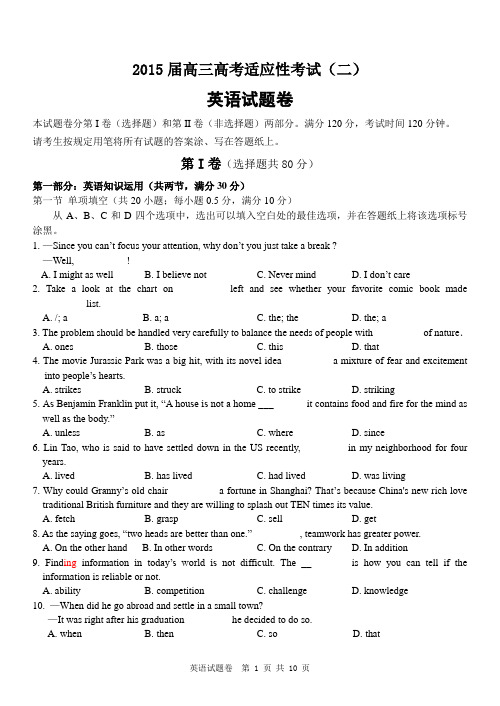 2015 届高三高考适应性考试（二）

英语试题卷

本试题卷分第 I 卷（选择题）和第 II 卷（非选择题）两部分。满分 120 分，考试时间 120 分钟。请考生按规定用笔将所有试题的答案涂、写在答题纸上。

第 I 卷（选择题共 80 分）

第一部分：英语知识运用（共两节，满分 30 分）

第一节 单项填空（共 20 小题；每小题 0.5 分，满分 10 分）

从 A、B、C 和 D 四个选项中，选出可以填入空白处的最佳选项，并在答题纸上将该选项标号涂黑。

1. —Since you can't focus your attention, why don't you just take a break ?
—Well, !
A. I might as well B. I believe not C. Never mind D. I don't care

2. Take a look at the chart on left and see whether your favorite comic book made list.
A. /; a B. a; a C. the; the D. the; a

3. The problem should be handled very carefully to balance the needs of people with of nature.
A. ones B. those C. this D. that

4. The movie Jurassic Park was a big hit, with its novel idea a mixture of fear and excitement into people's hearts.
A. strikes B. struck C. to strike D. striking

5. As Benjamin Franklin put it, "A house is not a home ___ it contains food and fire for the mind as well as the body."
A. unless B. as C. where D. since

6. Lin Tao, who is said to have settled down in the US recently, in my neighborhood for four years.
A. lived B. has lived C. had lived D. was living

7. Why could Granny's old chair a fortune in Shanghai? That's because China's new rich love traditional British furniture and they are willing to splash out TEN times its value.
A. fetch B. grasp C. sell D. get

8. As the saying goes, "two heads are better than one." , teamwork has greater power.
A. On the other hand B. In other words C. On the contrary D. In addition

9. Finding information in today's world is not difficult. The __ is how you can tell if the information is reliable or not.
A. ability B. competition C. challenge D. knowledge

10. —When did he go abroad and settle in a small town?
—It was right after his graduation he decided to do so.
A. when B. then C. so D. that

英语试题卷 第 1 页 共 10 页